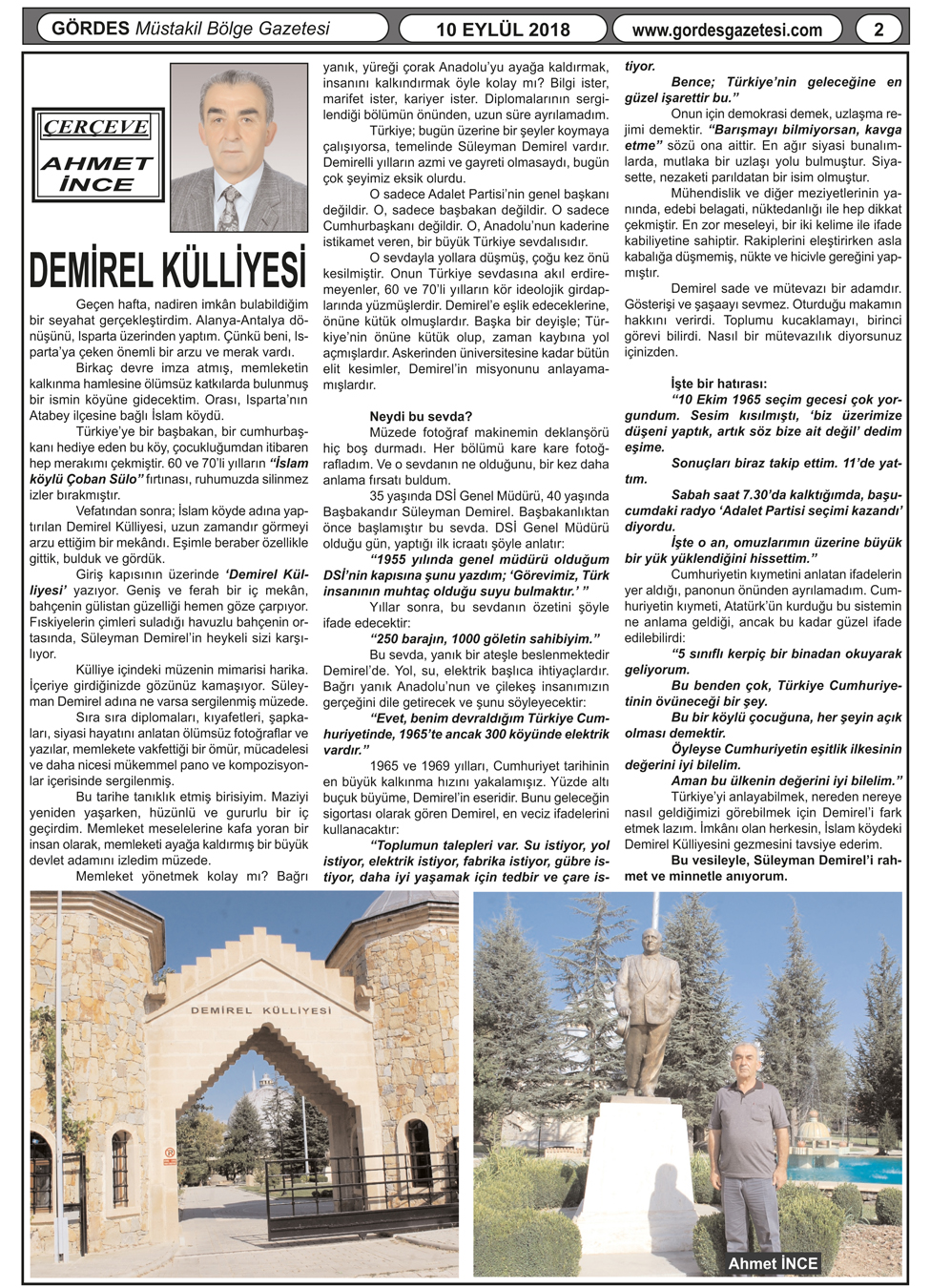 GÖRDES Müstakil Bölge Gazetesi

10 EYLÜL 2018

www.gordesgazetesi.com

2

ÇERÇEVE

AHMET İNCE

DEMİREL KÜLLİYESİ

Geçen hafta, nadiren imkân bulabildiğim bir seyahat gerçekleştirdim. Alanya-Antalya dönüşünü, Isparta üzerinden yaptım. Çünkü beni, Isparta'ya çeken önemli bir arzu ve merak vardı.

Birkaç devre imza atmış, memleketin kalkınma hamlesine ölümsüz katkılarda bulunmuş bir ismin köyüne gidecektim. Orası, Isparta'nın Atabey ilçesine bağlı İslam köydü.

Türkiye'ye bir başbakan, bir cumhurbaşkanı hediye eden bu köy, çocukluğumdan itibaren hep merakımı çekmiştir. 60 ve 70'li yılların "İslam köylü Çoban Sülo" fırtınası, ruhumuzda silinmez izler bırakmıştır.

Vefatından sonra; İslam köyde adına yaptırılan Demirel Külliyesi, uzun zamandır görmeyi arzu ettiğim bir mekândı. Eşimle beraber özellikle gittik, bulduk ve gördük.

Giriş kapısının üzerinde 'Demirel Külliyesi' yazıyor. Geniş ve ferah bir iç mekân, bahçenin gülistan güzelliği hemen göze çarpıyor. Fıskiyelerin çimleri suladığı havuzlu bahçenin ortasında, Süleyman Demirel'in heykeli sizi karşılıyor.

Külliye içindeki müzenin mimarisi harika. İçeriye girdiğinizde gözünüz kamaşıyor. Süleyman Demirel adına ne varsa sergilenmiş müzede.

Sıra sıra diplomaları, kıyafetleri, şapkaları, siyasi hayatını anlatan ölümsüz fotoğraflar ve yazılar, memlekete vakfettiği bir ömür, mücadelesi ve daha nicesi mükemmel pano ve kompozisyonlar içerisinde sergilenmiş.

Bu tarihe tanıklık etmiş birisiyim. Maziyi yeniden yaşarken, hüzünlü ve gururlu bir iç geçirdim. Memleket meselelerine kafa yoran bir insan olarak, memleketi ayağa kaldırmış bir büyük devlet adamını izledim müzede.

Memleket yönetmek kolay mı? Bağrı yanık, yüreği çorak Anadolu'yu ayağa kaldırmak, insanını kalkındırmak öyle kolay mı? Bilgi ister, marifet ister, kariyer ister. Diplomalarının sergilendiği bölümün önünden, uzun süre ayrılamadım.

Türkiye; bugün üzerine bir şeyler koymaya çalışıyorsa, temelinde Süleyman Demirel vardır. Demirelli yılların azmi ve gayreti olmasaydı, bugün çok şeyimiz eksik olurdu.

O sadece Adalet Partisi'nin genel başkanı değildir. O, sadece başbakan değildir. O sadece Cumhurbaşkanı değildir. O, Anadolu'nun kaderine istikamet veren, bir büyük Türkiye sevdalısıdır.

O sevdayla yollara düşmüş, çoğu kez önü kesilmiştir. Onun Türkiye sevdasına akıl erdiremeyenler, 60 ve 70'li yılların kör ideolojik girdaplarında yüzmüşlerdir. Demirel'e eşlik edeceklerine, önüne kütük olmuşlardır. Başka bir deyişle; Türkiye'nin önüne kütük olup, zaman kaybına yol açmışlardır. Askerinden üniversitesine kadar bütün elit kesimler, Demirel'in misyonunu anlayamamışlardır.

Neydi bu sevda?

Müzede fotoğraf makinemin deklanşörü hiç boş durmadı. Her bölümü kare kare fotoğrafladım. Ve o sevdanın ne olduğunu, bir kez daha anlama fırsatı buldum.

35 yaşında DSİ Genel Müdürü, 40 yaşında Başbakandır Süleyman Demirel. Başbakanlıktan önce başlamıştır bu sevda. DSİ Genel Müdürü olduğu gün, yaptığı ilk icraatı şöyle anlatır:

"1955 yılında genel müdürü olduğum DSİ'nin kapısına şunu yazdım; 'Görevimiz, Türk insanının muhtaç olduğu suyu bulmaktır.' "

Yıllar sonra, bu sevdanın özetini şöyle ifade edecektir:

"250 barajın, 1000 göletin sahibiyim."

Bu sevda, yanık bir ateşle beslenmektedir Demirel'de. Yol, su, elektrik başlıca ihtiyaçlardır. Bağrı yanık Anadolu'nun ve çilekeş insanımızın gerçeğini dile getirecek ve şunu söyleyecektir:

"Evet, benim devraldığım Türkiye Cumhuriyetinde, 1965'te ancak 300 köyünde elektrik vardır."

1965 ve 1969 yılları, Cumhuriyet tarihinin en büyük kalkınma hızını yakalamışız. Yüzde altı buçuk büyüme, Demirel'in eseridir. Bunu geleceğin sigortası olarak gören Demirel, en veciz ifadelerini kullanacaktır:

"Toplumun talepleri var. Su istiyor, yol istiyor, elektrik istiyor, fabrika istiyor, gübre istiyor, daha iyi yaşamak için tedbir ve çare istiyor.

Bence; Türkiye'nin geleceğine en güzel işarettir bu."

Onun için demokrasi demek, uzlaşma rejimi demektir. "Barışmayı bilmiyorsan, kavga etme" sözü ona aittir. En ağır siyasi bunalımlarda, mutlaka bir uzlaşı yolu bulmuştur. Siyasette, nezaketi parıldatan bir isim olmuştur.

Mühendislik ve diğer meziyetlerinin yanında, edebi belagati, nüktedanlığı ile hep dikkat çekmiştir. En zor meseleyi, bir iki kelime ile ifade kabiliyetine sahiptir. Rakiplerini eleştirirken asla kabalığa düşmemiş, nükte ve hicivle gereğini yapmıştır.

Demirel sade ve mütevazı bir adamdır. Gösterişi ve şaşaayı sevmez. Oturduğu makamın hakkını verirdi. Toplumu kucaklamayı, birinci görevi bilirdi. Nasıl bir mütevazılık diyorsunuz içinizden.

İşte bir hatırası:

"10 Ekim 1965 seçim gecesi çok yorgundum. Sesim kısılmıştı, 'biz üzerimize düşeni yaptık, artık söz bize ait değil' dedim eşime.

Sonuçları biraz takip ettim. 11'de yattım.

Sabah saat 7.30'da kalktığımda, başucumdaki radyo 'Adalet Partisi seçimi kazandı' diyordu.

İşte o an, omuzlarımın üzerine büyük bir yük yüklendiğini hissettim."

Cumhuriyetin kıymetini anlatan ifadelerin yer aldığı, panonun önünden ayrılamadım. Cumhuriyetin kıymeti, Atatürk'ün kurduğu bu sistemin ne anlama geldiği, ancak bu kadar güzel ifade edilebilirdi:

"5 sınıflı kerpiç bir binadan okuyarak geliyorum.

Bu benden çok, Türkiye Cumhuriyetinin övüneceği bir şey.

Bu bir köylü çocuğuna, her şeyin açık olması demektir.

Öyleyse Cumhuriyetin eşitlik ilkesinin değerini iyi bilelim.

Aman bu ülkenin değerini iyi bilelim."

Türkiye'yi anlayabilmek, nereden nereye nasıl geldiğimizi görebilmek için Demirel'i fark etmek lazım. İmkânı olan herkesin, İslam köydeki Demirel Külliyesini gezmesini tavsiye ederim.

Bu vesileyle, Süleyman Demirel'i rahmet ve minnetle anıyorum.

DEMİREL KÜLLİYESİ

Ahmet İNCE